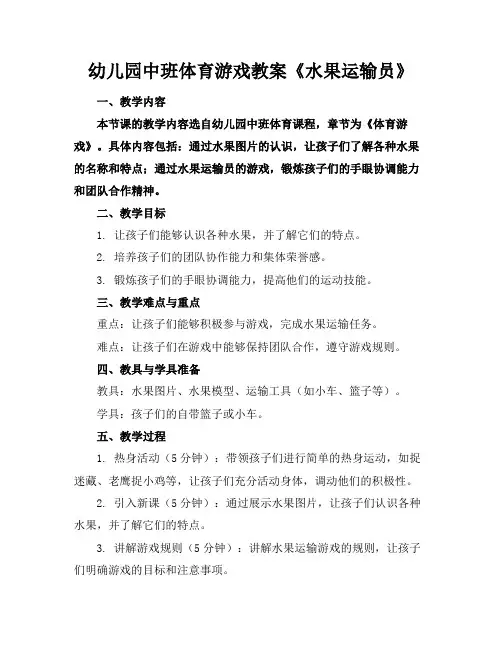 幼儿园中班体育游戏教案《水果运输员》

一、教学内容

本节课的教学内容选自幼儿园中班体育课程，章节为《体育游戏》。具体内容包括：通过水果图片的认识，让孩子们了解各种水果的名称和特点；通过水果运输员的游戏，锻炼孩子们的手眼协调能力和团队合作精神。

二、教学目标

1. 让孩子们能够认识各种水果，并了解它们的特点。

2. 培养孩子们的团队协作能力和集体荣誉感。

3. 锻炼孩子们的手眼协调能力，提高他们的运动技能。

三、教学难点与重点

重点：让孩子们能够积极参与游戏，完成水果运输任务。

难点：让孩子们在游戏中能够保持团队合作，遵守游戏规则。

四、教具与学具准备

教具：水果图片、水果模型、运输工具（如小车、篮子等）。

学具：孩子们的自带篮子或小车。

五、教学过程

1. 热身活动（5 分钟）：带领孩子们进行简单的热身运动，如捉迷藏、老鹰捉小鸡等，让孩子们充分活动身体，调动他们的积极性。

2. 引入新课（5 分钟）：通过展示水果图片，让孩子们认识各种水果，并了解它们的特点。

3. 讲解游戏规则（5 分钟）：讲解水果运输游戏的规则，让孩子们明确游戏的目标和注意事项。